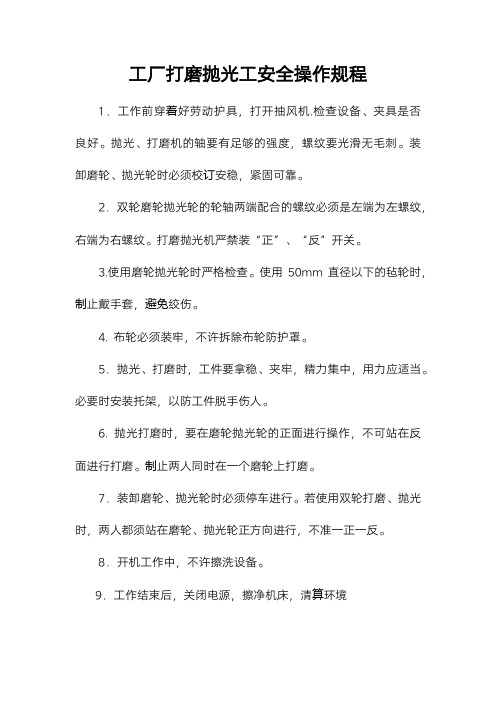 工厂打磨抛光工安全操作规程

1．工作前穿着好劳动护具，打开抽风机.检查设备、夹具是否良好。抛光、打磨机的轴要有足够的强度，螺纹要光滑无毛刺。装卸磨轮、抛光轮时必须校订安稳，紧固可靠。

2．双轮磨轮抛光轮的轮轴两端配合的螺纹必须是左端为左螺纹，右端为右螺纹。打磨抛光机严禁装“正”、“反”开关。

3.使用磨轮抛光轮时严格检查。使用 50mm 直径以下的毡轮时，制止戴手套，避免绞伤。

4. 布轮必须装牢，不许拆除布轮防护罩。

5．抛光、打磨时，工件要拿稳、夹牢，精力集中，用力应适当。必要时安装托架，以防工件脱手伤人。

6. 抛光打磨时，要在磨轮抛光轮的正面进行操作，不可站在反面进行打磨。制止两人同时在一个磨轮上打磨。

7．装卸磨轮、抛光轮时必须停车进行。若使用双轮打磨、抛光时，两人都须站在磨轮、抛光轮正方向进行，不准一正一反。

8．开机工作中，不许擦洗设备。

9．工作结束后，关闭电源，擦净机床，清算环境